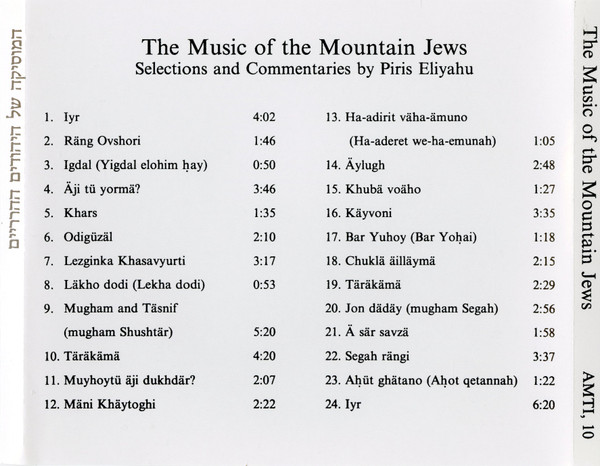 המוסיקה של היהודים ההרריים

The Music of the Mountain Jews
Selections and Commentaries by Piris Eliyahu

1. Iyr 4:02
2. Räng Ovshori 1:46
3. Igdal (Yigdal elohim ḥay) 0:50
4. Äji tü yormä? 3:46
5. Khars 1:35
6. Odigüzäl 2:10
7. Lezginka Khasavyurti 3:17
8. Läkho dodi (Lekha dodi) 0:53
9. Mugham and Täsnif (mugham Shushtär) 5:20
10. Täräkämä 4:20
11. Muyhoytü äji dukhdär? 2:07
12. Mäni Khäytoghi 2:22

13. Ha-adirit väha-ämuno (Ha-aderet we-ha-emunah) 1:05
14. Äylugh 2:48
15. Khubä voäho 1:27
16. Käyvoni 3:35
17. Bar Yuhoy (Bar Yoḥai) 1:18
18. Chuklä äilläymä 2:15
19. Täräkämä 2:29
20. Jon däday (mugham Segah) 2:56
21. Ä sär savzä 1:58
22. Segah rängi 3:37
23. Aḥüt ghätano (Aḥot qetannah) 1:22
24. Iyr 6:20

The Music of the Mountain Jews AMTI, 10